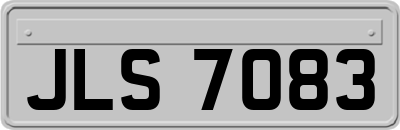 JLS 7083